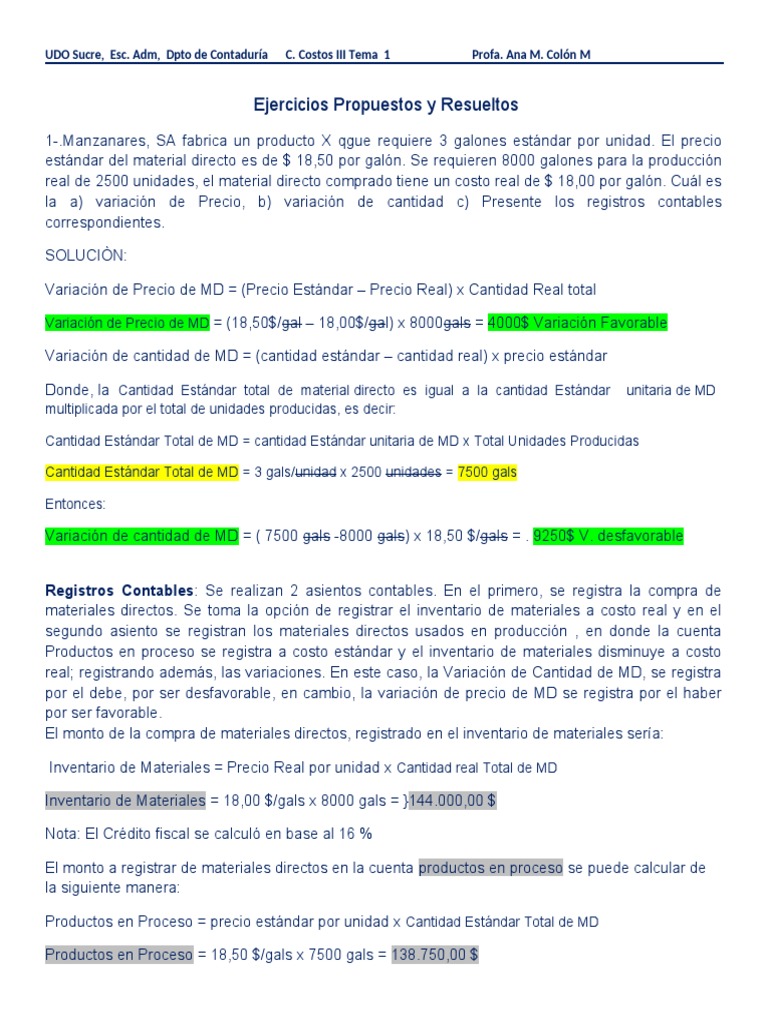 UDO Sucre, Esc. Adm, Dpto de Contaduría C. Costos III Tema 1 Profa. Ana M. Colón M

Ejercicios Propuestos y Resueltos

1-.Manzanares, SA fabrica un producto X qgue requiere 3 galones estándar por unidad. El precio estándar del material directo es de $ 18,50 por galón. Se requieren 8000 galones para la producción real de 2500 unidades, el material directo comprado tiene un costo real de $ 18,00 por galón. Cuál es la a) variación de Precio, b) variación de cantidad c) Presente los registros contables correspondientes.

SOLUCIÒN:

Variación de Precio de MD = (Precio Estándar – Precio Real) x Cantidad Real total

Variación de Precio de MD = (18,50$/gal – 18,00$/gal) x 8000gals = 4000$ Variación Favorable

Variación de cantidad de MD = (cantidad estándar – cantidad real) x precio estándar

Donde, la Cantidad Estándar total de material directo es igual a la cantidad Estándar unitaria de MD multiplicada por el total de unidades producidas, es decir:

Cantidad Estándar Total de MD = cantidad Estándar unitaria de MD x Total Unidades Producidas

Cantidad Estándar Total de MD = 3 gals/unidad x 2500 unidades = 7500 gals

Entonces:

Variación de cantidad de MD = ( 7500 gals -8000 gals) x 18,50 $/gals = . 9250$ V. desfavorable

Registros Contables: Se realizan 2 asientos contables. En el primero, se registra la compra de materiales directos. Se toma la opción de registrar el inventario de materiales a costo real y en el segundo asiento se registran los materiales directos usados en producción , en donde la cuenta Productos en proceso se registra a costo estándar y el inventario de materiales disminuye a costo real; registrando además, las variaciones. En este caso, la Variación de Cantidad de MD, se registra por el debe, por ser desfavorable, en cambio, la variación de precio de MD se registra por el haber por ser favorable.
El monto de la compra de materiales directos, registrado en el inventario de materiales sería:

Inventario de Materiales = Precio Real por unidad x Cantidad real Total de MD

Inventario de Materiales = 18,00 $/gals x 8000 gals = }144.000,00 $

Nota: El Crédito fiscal se calculó en base al 16 %

El monto a registrar de materiales directos en la cuenta productos en proceso se puede calcular de la siguiente manera:

Productos en Proceso = precio estándar por unidad x Cantidad Estándar Total de MD

Productos en Proceso = 18,50 $/gals x 7500 gals = 138.750,00 $